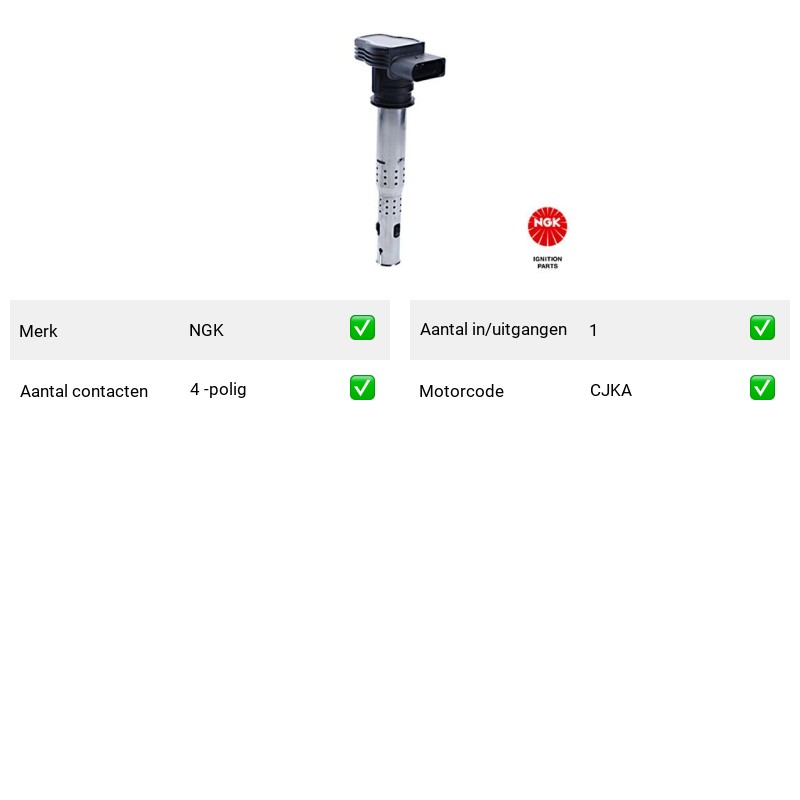 NGK
IGNITION
PARTS

Merk NGK ☑
Aantal contacten 4 -polig ☑

Aantal in/uitgangen 1 ☑
Motorcode CJKA ☑